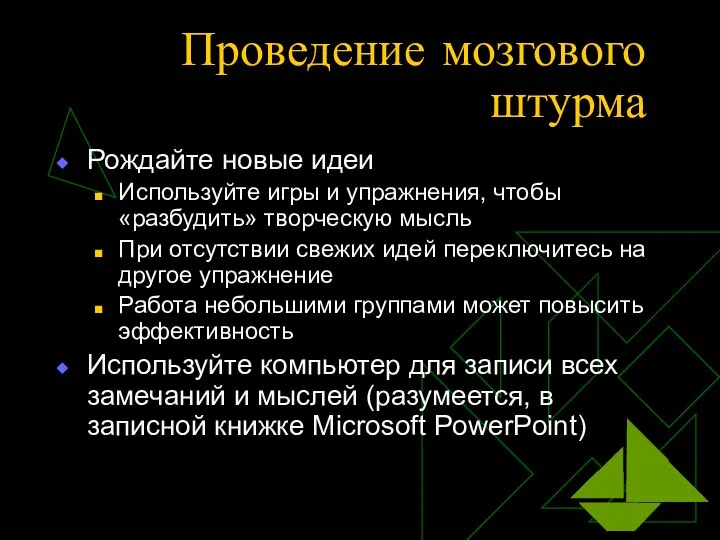 Проведение мозгового штурма

Рождайте новые идеи

Используйте игры и упражнения, чтобы «разбудить» творческую мысль

При отсутствии свежих идей переключитесь на другое упражнение

Работа небольшими группами может повысить эффективность

Используйте компьютер для записи всех замечаний и мыслей (разумеется, в записной книжке Microsoft PowerPoint)